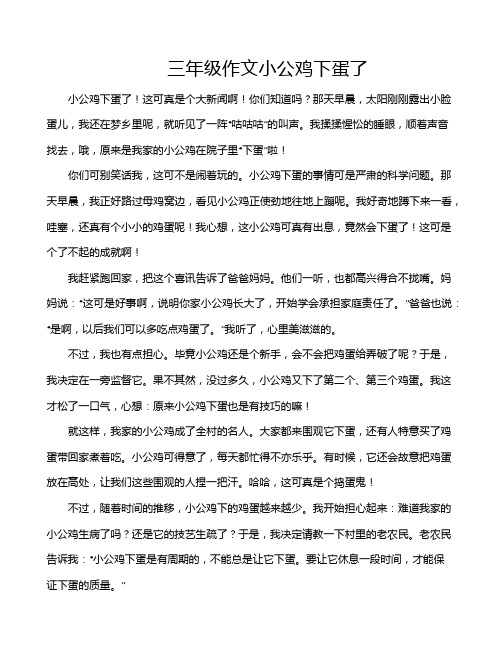 三年级作文小公鸡下蛋了

小公鸡下蛋了！这可真是个大新闻啊！你们知道吗？那天早晨，太阳刚刚露出小脸蛋儿，我还在梦乡里呢，就听见了一阵“咕咕咕”的叫声。我揉揉惺忪的睡眼，顺着声音找去，哦，原来是我家的小公鸡在院子里“下蛋”啦！

你们可别笑话我，这可不是闹着玩的。小公鸡下蛋的事情可是严肃的科学问题。那天早晨，我正好路过母鸡窝边，看见小公鸡正使劲地往地上蹦呢。我好奇地蹲下来一看，哇塞，还真有个小小的鸡蛋呢！我心想，这小公鸡可真有出息，竟然会下蛋了！这可是个了不起的成就啊！

我赶紧跑回家，把这个喜讯告诉了爸爸妈妈。他们一听，也都高兴得合不拢嘴。妈妈说：“这可是好事啊，说明你家小公鸡长大了，开始学会承担家庭责任了。”爸爸也说：“是啊，以后我们可以多吃点鸡蛋了。”我听了，心里美滋滋的。

不过，我也有点担心。毕竟小公鸡还是个新手，会不会把鸡蛋给弄破了呢？于是，我决定在一旁监督它。果不其然，没过多久，小公鸡又下了第二个、第三个鸡蛋。我这才松了一口气，心想：原来小公鸡下蛋也是有技巧的嘛！

就这样，我家的小公鸡成了全村的名人。大家都来围观它下蛋，还有人特意买了鸡蛋带回家煮着吃。小公鸡可得意了，每天都忙得不亦乐乎。有时候，它还会故意把鸡蛋放在高处，让我们这些围观的人捏一把汗。哈哈，这可真是个捣蛋鬼！

不过，随着时间的推移，小公鸡下的鸡蛋越来越少。我开始担心起来：难道我家的小公鸡生病了吗？还是它的技艺生疏了？于是，我决定请教一下村里的老农民。老农民告诉我：“小公鸡下蛋是有周期的，不能总是让它下蛋。要让它休息一段时间，才能保证下蛋的质量。”